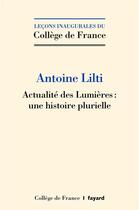 LEÇONS INAUGURALES DU
Collège de France

Antoine Lilti
Actualité des Lumières : une histoire plurielle

Collège de France | fayard